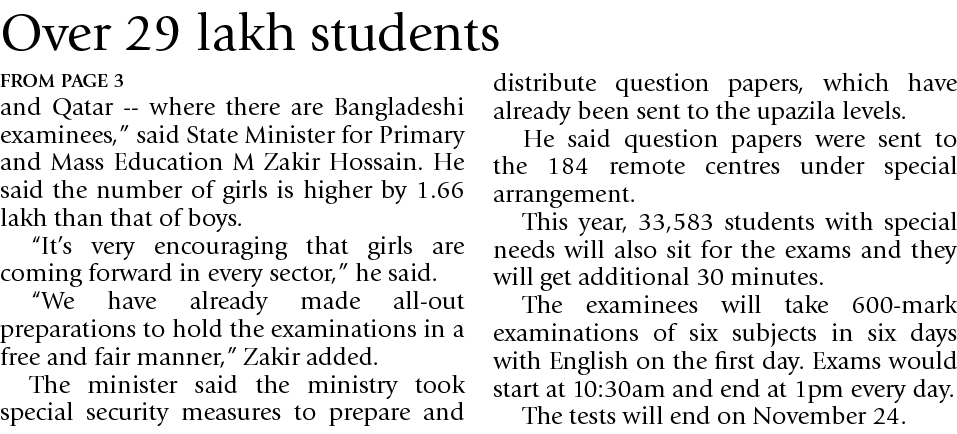 Over 29 lakh students

FROM PAGE 3

and Qatar -- where there are Bangladeshi examinees," said State Minister for Primary and Mass Education M Zakir Hossain. He said the number of girls is higher by 1.66 lakh than that of boys.

"It's very encouraging that girls are coming forward in every sector," he said.

"We have already made all-out preparations to hold the examinations in a free and fair manner," Zakir added.

The minister said the ministry took special security measures to prepare and distribute question papers, which have already been sent to the upazila levels.

He said question papers were sent to the 184 remote centres under special arrangement.

This year, 33,583 students with special needs will also sit for the exams and they will get additional 30 minutes.

The examinees will take 600-mark examinations of six subjects in six days with English on the first day. Exams would start at 10:30am and end at 1pm every day.

The tests will end on November 24.